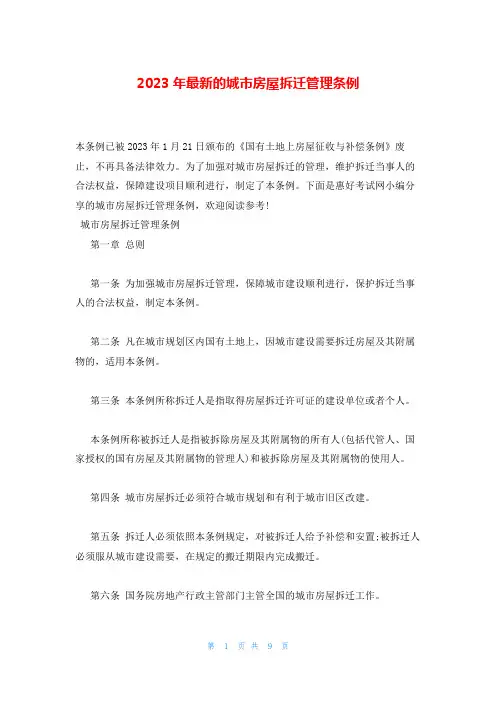 2023 年最新的城市房屋拆迁管理条例

本条例已被 2023 年 1 月 21 日颁布的《国有土地上房屋征收与补偿条例》废止，不再具备法律效力。为了加强对城市房屋拆迁的管理，维护拆迁当事人的合法权益，保障建设项目顺利进行，制定了本条例。下面是惠好考试网小编分享的城市房屋拆迁管理条例，欢迎阅读参考！

城市房屋拆迁管理条例

第一章 总则

第一条 为加强城市房屋拆迁管理，保障城市建设顺利进行，保护拆迁当事人的合法权益，制定本条例。

第二条 凡在城市规划区内国有土地上，因城市建设需要拆迁房屋及其附属物的，适用本条例。

第三条 本条例所称拆迁人是指取得房屋拆迁许可证的建设单位或者个人。

本条例所称被拆迁人是指被拆除房屋及其附属物的所有人(包括代管人、国家授权的国有房屋及其附属物的管理人)和被拆除房屋及其附属物的使用人。

第四条 城市房屋拆迁必须符合城市规划和有利于城市旧区改建。

第五条 拆迁人必须依照本条例规定，对被拆迁人给予补偿和安置;被拆迁人必须服从城市建设需要，在规定的搬迁期限内完成搬迁。

第六条 国务院房地产行政主管部门主管全国的城市房屋拆迁工作。

第 1 页 共 9 页